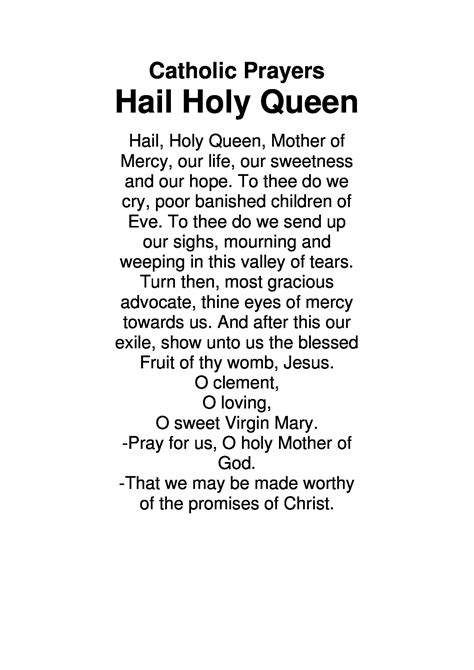 Catholic Prayers
Hail Holy Queen

Hail, Holy Queen, Mother of Mercy, our life, our sweetness and our hope. To thee do we cry, poor banished children of Eve. To thee do we send up our sighs, mourning and weeping in this valley of tears. Turn then, most gracious advocate, thine eyes of mercy towards us. And after this our exile, show unto us the blessed Fruit of thy womb, Jesus.
O clement,
O loving,
O sweet Virgin Mary.
-Pray for us, O holy Mother of God.
-That we may be made worthy of the promises of Christ.